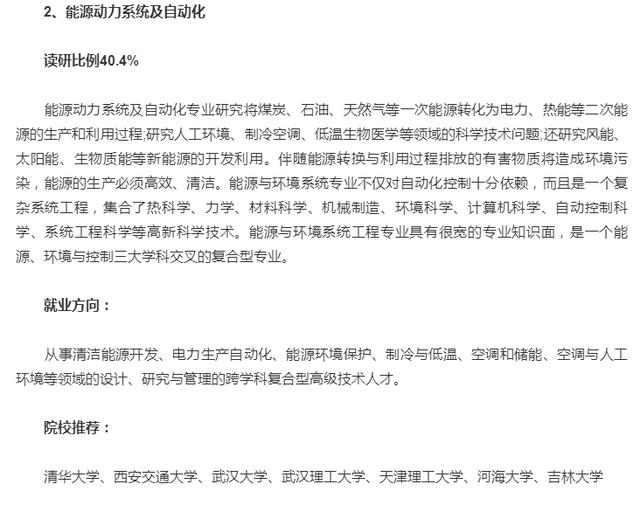 2、能源动力系统及自动化

读研比例40.4%

能源动力系统及自动化专业研究将煤炭、石油、天然气等一次能源转化为电力、热能等二次能源的生产和利用过程;研究人工环境、制冷空调、低温生物医学等领域的科学技术问题;还研究风能、太阳能、生物质能等新能源的开发利用。伴随能源转换与利用过程排放的有害物质将造成环境污染，能源的生产必须高效、清洁。能源与环境系统专业不仅对自动化控制十分依赖，而且是一个复杂系统工程，集合了热科学、力学、材料科学、机械制造、环境科学、计算机科学、自动控制科学、系统工程科学等高新科学技术。能源与环境系统工程专业具有很宽的专业知识面，是一个能源、环境与控制三大学科交叉的复合型专业。

就业方向：

从事清洁能源开发、电力生产自动化、能源环境保护、制冷与低温、空调和储能、空调与人工环境等领域的设计、研究与管理的跨学科复合型高级技术人才。

院校推荐：

清华大学、西安交通大学、武汉大学、武汉理工大学、天津理工大学、河海大学、吉林大学